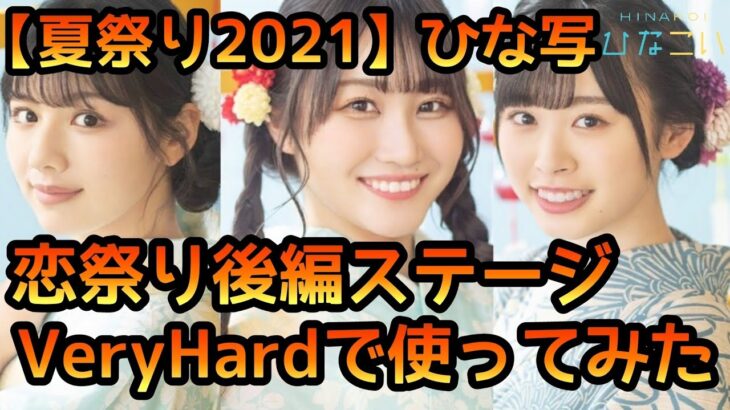 【夏祭り2021】ひな写

HINAKOI
ひなこい

恋祭り後編ステージ
VeryHardで使ってみた